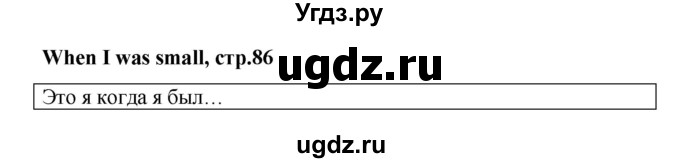 Угдз.ру

When I was small, стр.86 ugdz.ru

Это я когда я был…

ugdz.ru